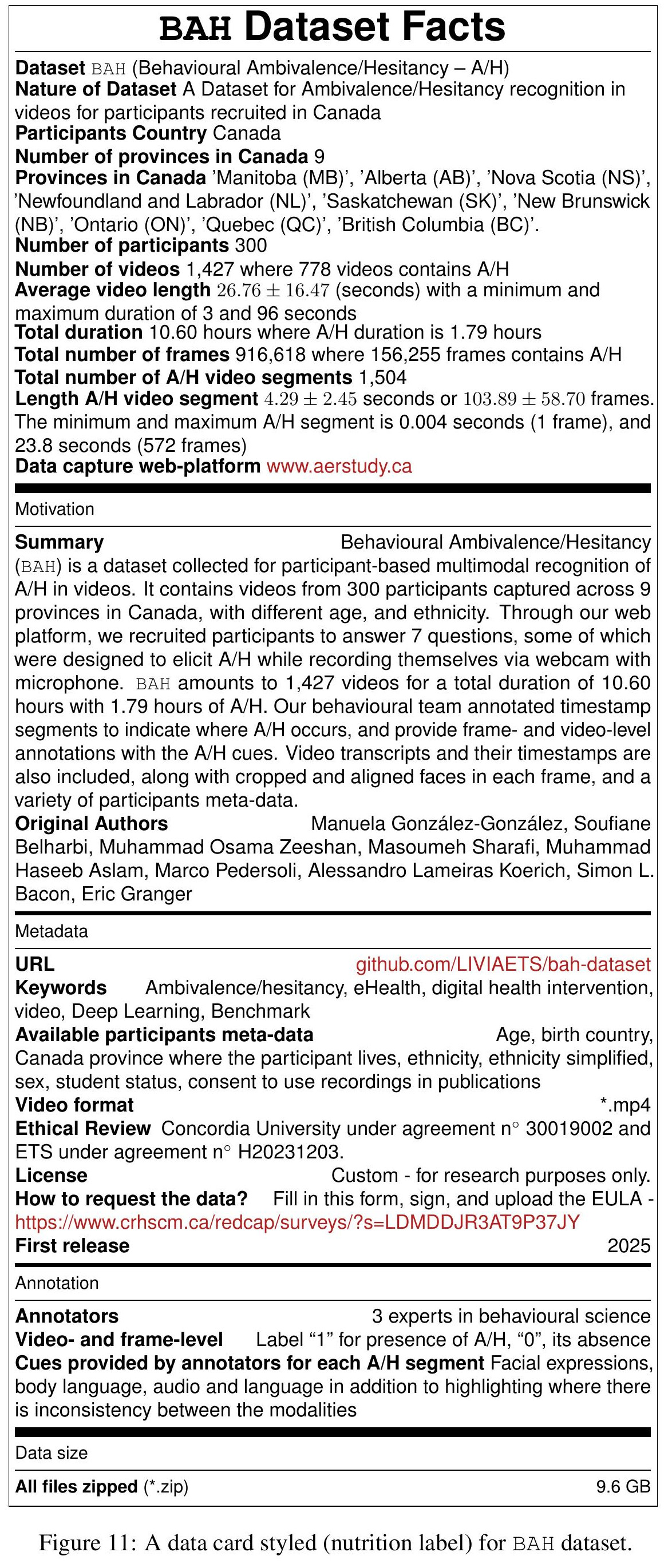 BAH Dataset Facts

Dataset BAH (Behavioural Ambivalence/Hesitancy – A/H)
Nature of Dataset A Dataset for Ambivalence/Hesitancy recognition in videos for participants recruited in Canada
Participants Country Canada
Number of provinces in Canada 9
Provinces in Canada 'Manitoba (MB)', 'Alberta (AB)', 'Nova Scotia (NS)', 'Newfoundland and Labrador (NL)', 'Saskatchewan (SK)', 'New Brunswick (NB)', 'Ontario (ON)', 'Quebec (QC)', 'British Columbia (BC)'.
Number of participants 300
Number of videos 1,427 where 778 videos contains A/H
Average video length $26.76 \pm 16.47$ (seconds) with a minimum and maximum duration of 3 and 96 seconds
Total duration 10.60 hours where A/H duration is 1.79 hours
Total number of frames 916,618 where 156,255 frames contains A/H
Total number of A/H video segments 1,504
Length A/H video segment $4.29 \pm 2.45$ seconds or $103.89 \pm 58.70$ frames. The minimum and maximum A/H segment is 0.004 seconds (1 frame), and 23.8 seconds (572 frames)
Data capture web-platform www.aerstudy.ca

Motivation

Summary Behavioural Ambivalence/Hesitancy (BAH) is a dataset collected for participant-based multimodal recognition of A/H in videos. It contains videos from 300 participants captured across 9 provinces in Canada, with different age, and ethnicity. Through our web platform, we recruited participants to answer 7 questions, some of which were designed to elicit A/H while recording themselves via webcam with microphone. BAH amounts to 1,427 videos for a total duration of 10.60 hours with 1.79 hours of A/H. Our behavioural team annotated timestamp segments to indicate where A/H occurs, and provide frame- and video-level annotations with the A/H cues. Video transcripts and their timestamps are also included, along with cropped and aligned faces in each frame, and a variety of participants meta-data.
Original Authors Manuela González-González, Soufiane Belharbi, Muhammad Osama Zeeshan, Masoumeh Sharafi, Muhammad Haseeb Aslam, Marco Pedersoli, Alessandro Lameiras Koerich, Simon L. Bacon, Eric Granger

Metadata

URL github.com/LIVIAETS/bah-dataset
Keywords Ambivalence/hesitancy, eHealth, digital health intervention, video, Deep Learning, Benchmark
Available participants meta-data Age, birth country, Canada province where the participant lives, ethnicity, ethnicity simplified, sex, student status, consent to use recordings in publications
Video format *.mp4
Ethical Review Concordia University under agreement n° 30019002 and ETS under agreement n° H20231203.
License Custom - for research purposes only.
How to request the data? Fill in this form, sign, and upload the EULA - https://www.crhscm.ca/redcap/surveys/?s=LDMDDJR3AT9P37JY
First release 2025

Annotation

Annotators 3 experts in behavioural science
Video- and frame-level Label "1" for presence of A/H, "0", its absence
Cues provided by annotators for each A/H segment Facial expressions, body language, audio and language in addition to highlighting where there is inconsistency between the modalities

Data size

All files zipped (*.zip) 9.6 GB

Figure 11: A data card styled (nutrition label) for BAH dataset.